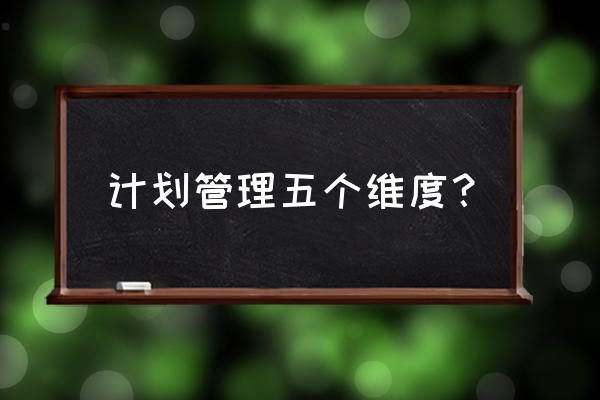 计划管理五个维度？